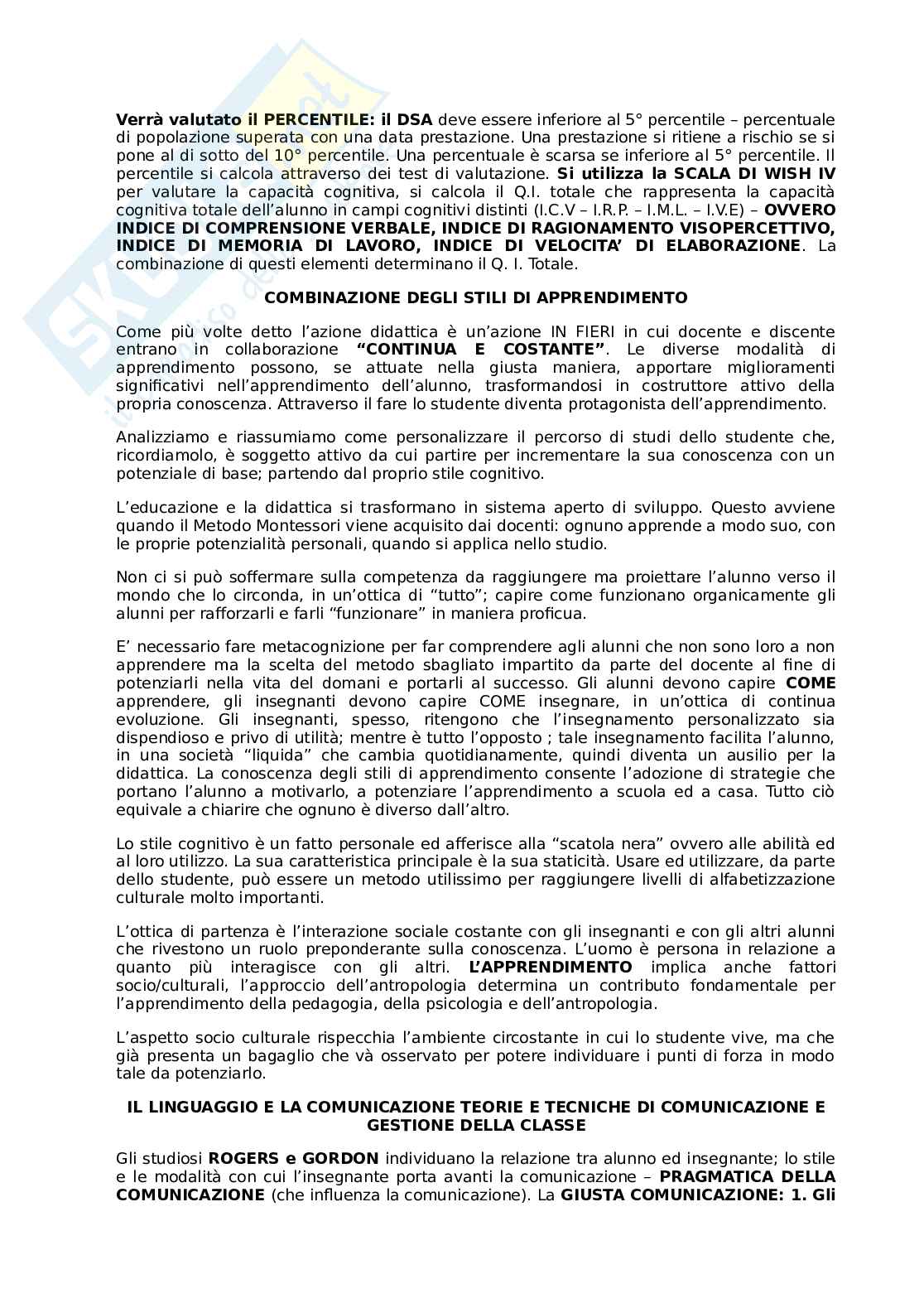 Verrà valutato il PERCENTILE: il DSA deve essere inferiore al 5° percentile – percentuale di popolazione superata con una data prestazione. Una prestazione si ritiene a rischio se si pone al di sotto del 10° percentile. Una percentuale è scarsa se inferiore al 5° percentile. Il percentile si calcola attraverso dei test di valutazione. Si utilizza la SCALA DI WISH IV per valutare la capacità cognitiva, si calcola il Q.I. totale che rappresenta la capacità cognitiva totale dell'alunno in campi cognitivi distinti (I.C.V – I.R.P. – I.M.L. – I.V.E) – OVVERO INDICE DI COMPRENSIONE VERBALE, INDICE DI RAGIONAMENTO VISOPERCETTIVO, INDICE DI MEMORIA DI LAVORO, INDICE DI VELOCITA' DI ELABORAZIONE. La combinazione di questi elementi determinano il Q. I. Totale.

COMBINAZIONE DEGLI STILI DI APPRENDIMENTO

Come più volte detto l'azione didattica è un'azione IN FIERI in cui docente e discente entrano in collaborazione "CONTINUA E COSTANTE". Le diverse modalità di apprendimento possono, se attuate nella giusta maniera, apportare miglioramenti significativi nell'apprendimento dell'alunno, trasformandosi in costruttore attivo della propria conoscenza. Attraverso il fare lo studente diventa protagonista dell'apprendimento.

Analizziamo e riassumiamo come personalizzare il percorso di studi dello studente che, ricordiamolo, è soggetto attivo da cui partire per incrementare la sua conoscenza con un potenziale di base; partendo dal proprio stile cognitivo.

L'educazione e la didattica si trasformano in sistema aperto di sviluppo. Questo avviene quando il Metodo Montessori viene acquisito dai docenti: ognuno apprende a modo suo, con le proprie potenzialità personali, quando si applica nello studio.

Non ci si può soffermare sulla competenza da raggiungere ma proiettare l'alunno verso il mondo che lo circonda, in un'ottica di "tutto"; capire come funzionano organicamente gli alunni per rafforzarli e farli "funzionare" in maniera proficua.

E' necessario fare metacognizione per far comprendere agli alunni che non sono loro a non apprendere ma la scelta del metodo sbagliato impartito da parte del docente al fine di potenziarli nella vita del domani e portarli al successo. Gli alunni devono capire COME apprendere, gli insegnanti devono capire COME insegnare, in un'ottica di continua evoluzione. Gli insegnanti, spesso, ritengono che l'insegnamento personalizzato sia dispendioso e privo di utilità; mentre è tutto l'opposto ; tale insegnamento facilita l'alunno, in una società "liquida" che cambia quotidianamente, quindi diventa un ausilio per la didattica. La conoscenza degli stili di apprendimento consente l'adozione di strategie che portano l'alunno a motivarlo, a potenziare l'apprendimento a scuola ed a casa. Tutto ciò equivale a chiarire che ognuno è diverso dall'altro.

Lo stile cognitivo è un fatto personale ed afferisce alla "scatola nera" ovvero alle abilità ed al loro utilizzo. La sua caratteristica principale è la sua staticità. Usare ed utilizzare, da parte dello studente, può essere un metodo utilissimo per raggiungere livelli di alfabetizzazione culturale molto importanti.

L'ottica di partenza è l'interazione sociale costante con gli insegnanti e con gli altri alunni che rivestono un ruolo preponderante sulla conoscenza. L'uomo è persona in relazione a quanto più interagisce con gli altri. L'APPRENDIMENTO implica anche fattori socio/culturali, l'approccio dell'antropologia determina un contributo fondamentale per l'apprendimento della pedagogia, della psicologia e dell'antropologia.

L'aspetto socio culturale rispecchia l'ambiente circostante in cui lo studente vive, ma che già presenta un bagaglio che và osservato per potere individuare i punti di forza in modo tale da potenziarlo.

IL LINGUAGGIO E LA COMUNICAZIONE TEORIE E TECNICHE DI COMUNICAZIONE E GESTIONE DELLA CLASSE

Gli studiosi ROGERS e GORDON individuano la relazione tra alunno ed insegnante; lo stile e le modalità con cui l'insegnante porta avanti la comunicazione – PRAGMATICA DELLA COMUNICAZIONE (che influenza la comunicazione). La GIUSTA COMUNICAZIONE: 1. Gli